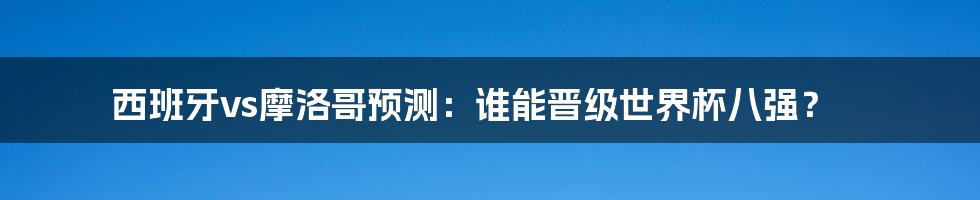 西班牙vs摩洛哥预测：谁能晋级世界杯八强？